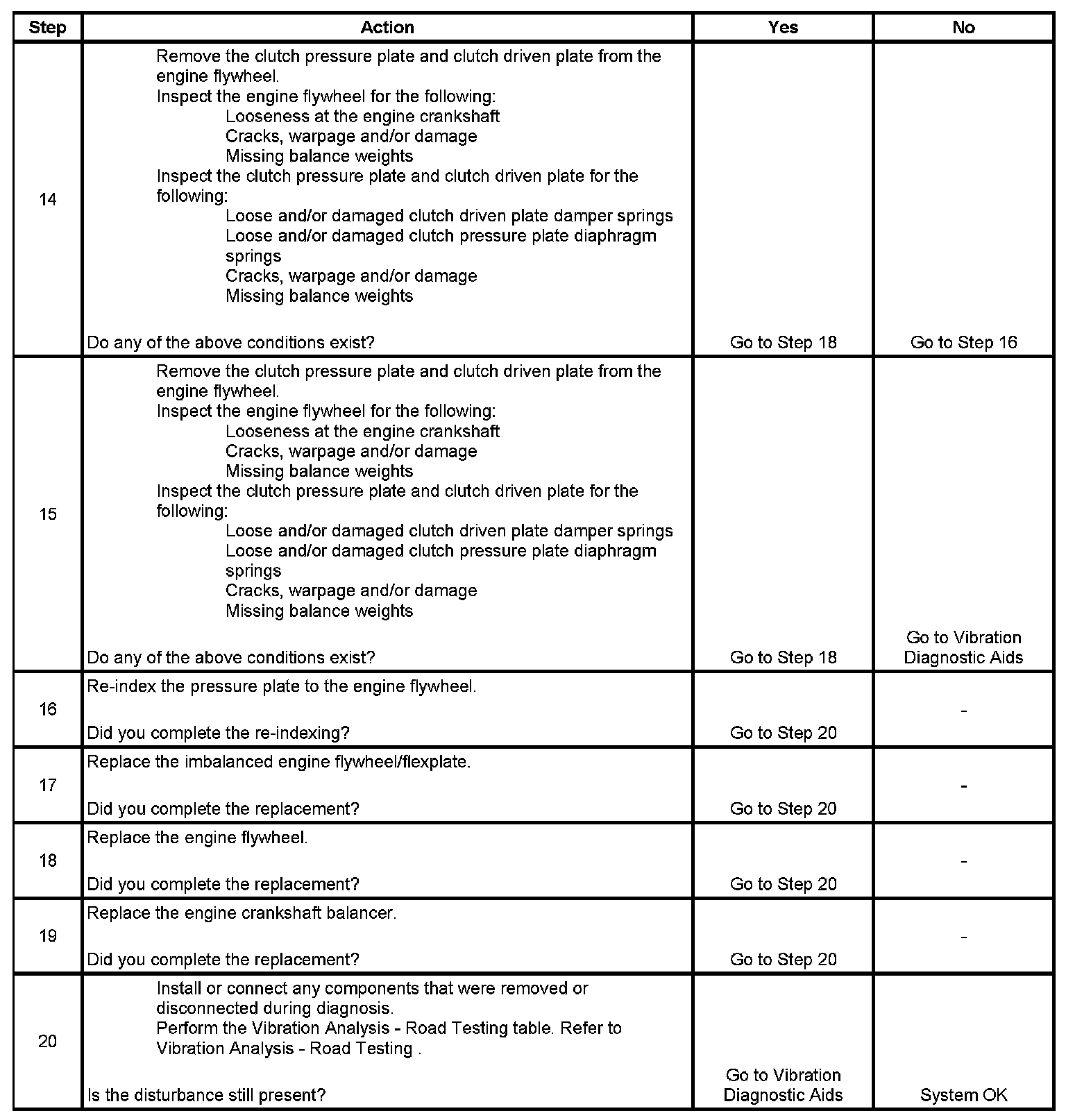 | Step | Action | Yes | No |
|---|---|---|---|
| 14 | Remove the clutch pressure plate and clutch driven plate from the engine flywheel.<br>Inspect the engine flywheel for the following:<br>Looseness at the engine crankshaft<br>Cracks, warpage and/or damage<br>Missing balance weights<br>Inspect the clutch pressure plate and clutch driven plate for the following:<br>Loose and/or damaged clutch driven plate damper springs<br>Loose and/or damaged clutch pressure plate diaphragm springs<br>Cracks, warpage and/or damage<br>Missing balance weights<br><br>Do any of the above conditions exist? | Go to Step 18 | Go to Step 16 |
| 15 | Remove the clutch pressure plate and clutch driven plate from the engine flywheel.<br>Inspect the engine flywheel for the following:<br>Looseness at the engine crankshaft<br>Cracks, warpage and/or damage<br>Missing balance weights<br>Inspect the clutch pressure plate and clutch driven plate for the following:<br>Loose and/or damaged clutch driven plate damper springs<br>Loose and/or damaged clutch pressure plate diaphragm springs<br>Cracks, warpage and/or damage<br>Missing balance weights<br><br>Do any of the above conditions exist? | Go to Step 18 | Go to Vibration Diagnostic Aids |
| 16 | Re-index the pressure plate to the engine flywheel.<br><br>Did you complete the re-indexing? | Go to Step 20 | - |
| 17 | Replace the imbalanced engine flywheel/flexplate.<br><br>Did you complete the replacement? | Go to Step 20 | - |
| 18 | Replace the engine flywheel.<br><br>Did you complete the replacement? | Go to Step 20 | - |
| 19 | Replace the engine crankshaft balancer.<br><br>Did you complete the replacement? | Go to Step 20 | - |
| 20 | Install or connect any components that were removed or disconnected during diagnosis.<br>Perform the Vibration Analysis - Road Testing table. Refer to Vibration Analysis - Road Testing .<br><br>Is the disturbance still present? | Go to Vibration Diagnostic Aids | System OK |